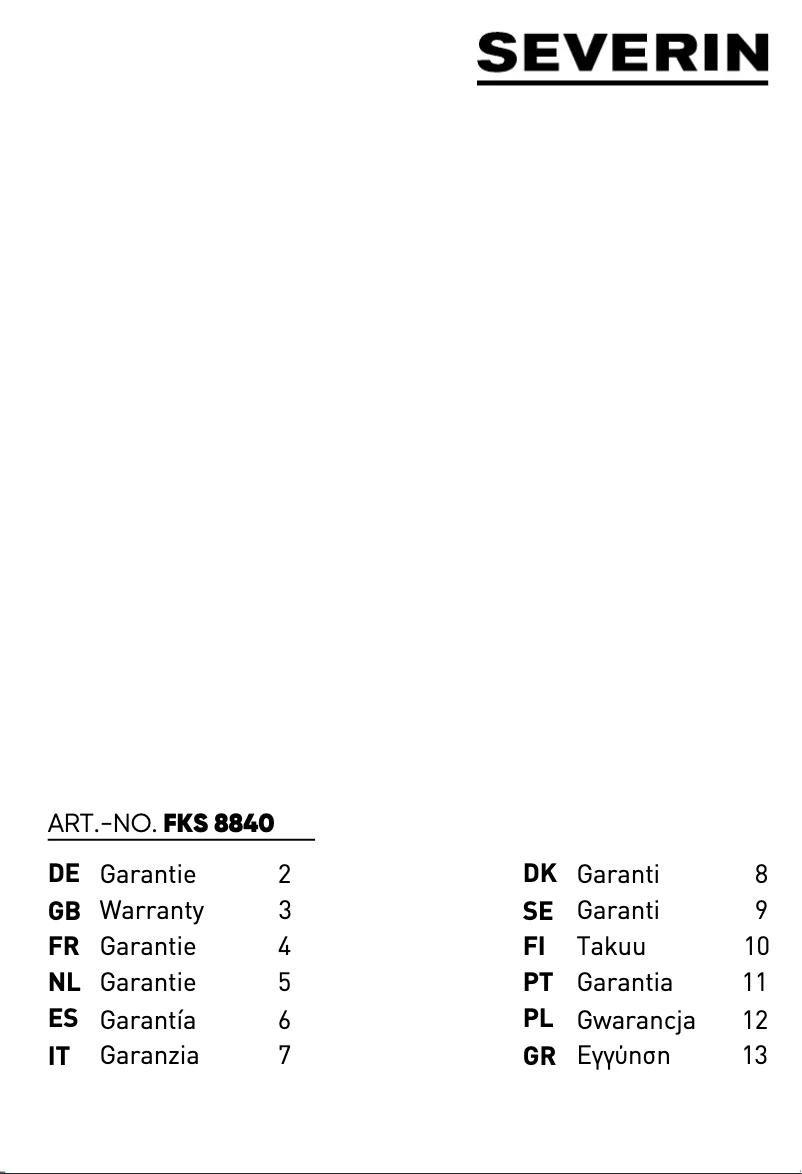 SEVERIN

ART.-NO. FKS 8840

DE Garantie 2
GB Warranty 3
FR Garantie 4
NL Garantie 5
ES Garantía 6
IT Garanzia 7

DK Garanti 8
SE Garanti 9
FI Takuu 10
PT Garantia 11
PL Gwarancja 12
GR Εγγύηση 13